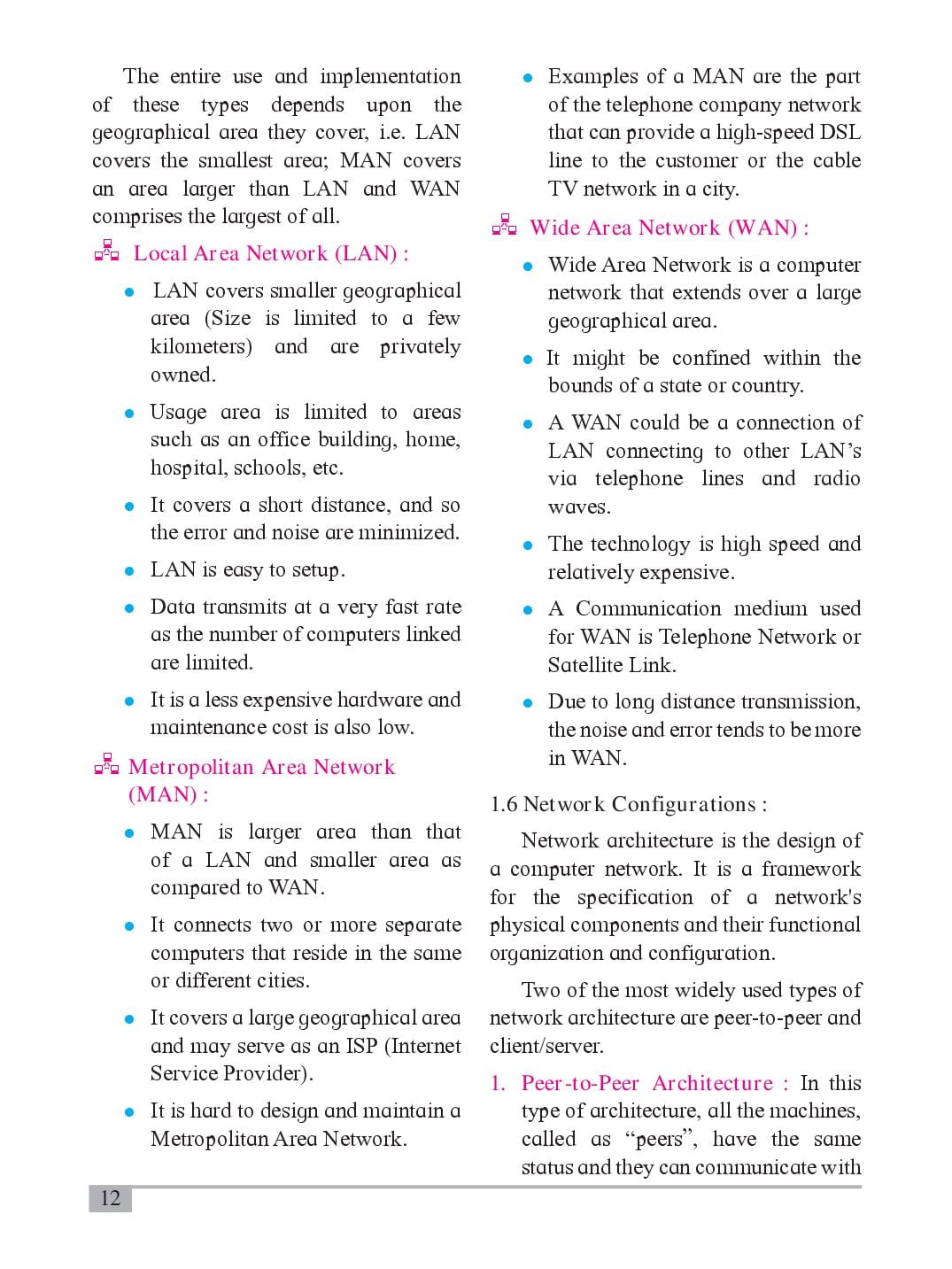 The entire use and implementation of these types depends upon the geographical area they cover, i.e. LAN covers the smallest area; MAN covers an area larger than LAN and WAN comprises the largest of all.

Local Area Network (LAN) :

- LAN covers smaller geographical area (Size is limited to a few kilometers) and are privately owned.
- Usage area is limited to areas such as an office building, home, hospital, schools, etc.
- It covers a short distance, and so the error and noise are minimized.
- LAN is easy to setup.
- Data transmits at a very fast rate as the number of computers linked are limited.
- It is a less expensive hardware and maintenance cost is also low.

Metropolitan Area Network (MAN) :

- MAN is larger area than that of a LAN and smaller area as compared to WAN.
- It connects two or more separate computers that reside in the same or different cities.
- It covers a large geographical area and may serve as an ISP (Internet Service Provider).
- It is hard to design and maintain a Metropolitan Area Network.
- Examples of a MAN are the part of the telephone company network that can provide a high-speed DSL line to the customer or the cable TV network in a city.

Wide Area Network (WAN) :

- Wide Area Network is a computer network that extends over a large geographical area.
- It might be confined within the bounds of a state or country.
- A WAN could be a connection of LAN connecting to other LAN's via telephone lines and radio waves.
- The technology is high speed and relatively expensive.
- A Communication medium used for WAN is Telephone Network or Satellite Link.
- Due to long distance transmission, the noise and error tends to be more in WAN.

1.6 Network Configurations :

Network architecture is the design of a computer network. It is a framework for the specification of a network's physical components and their functional organization and configuration.

Two of the most widely used types of network architecture are peer-to-peer and client/server.

1. Peer-to-Peer Architecture : In this type of architecture, all the machines, called as "peers", have the same status and they can communicate with

12